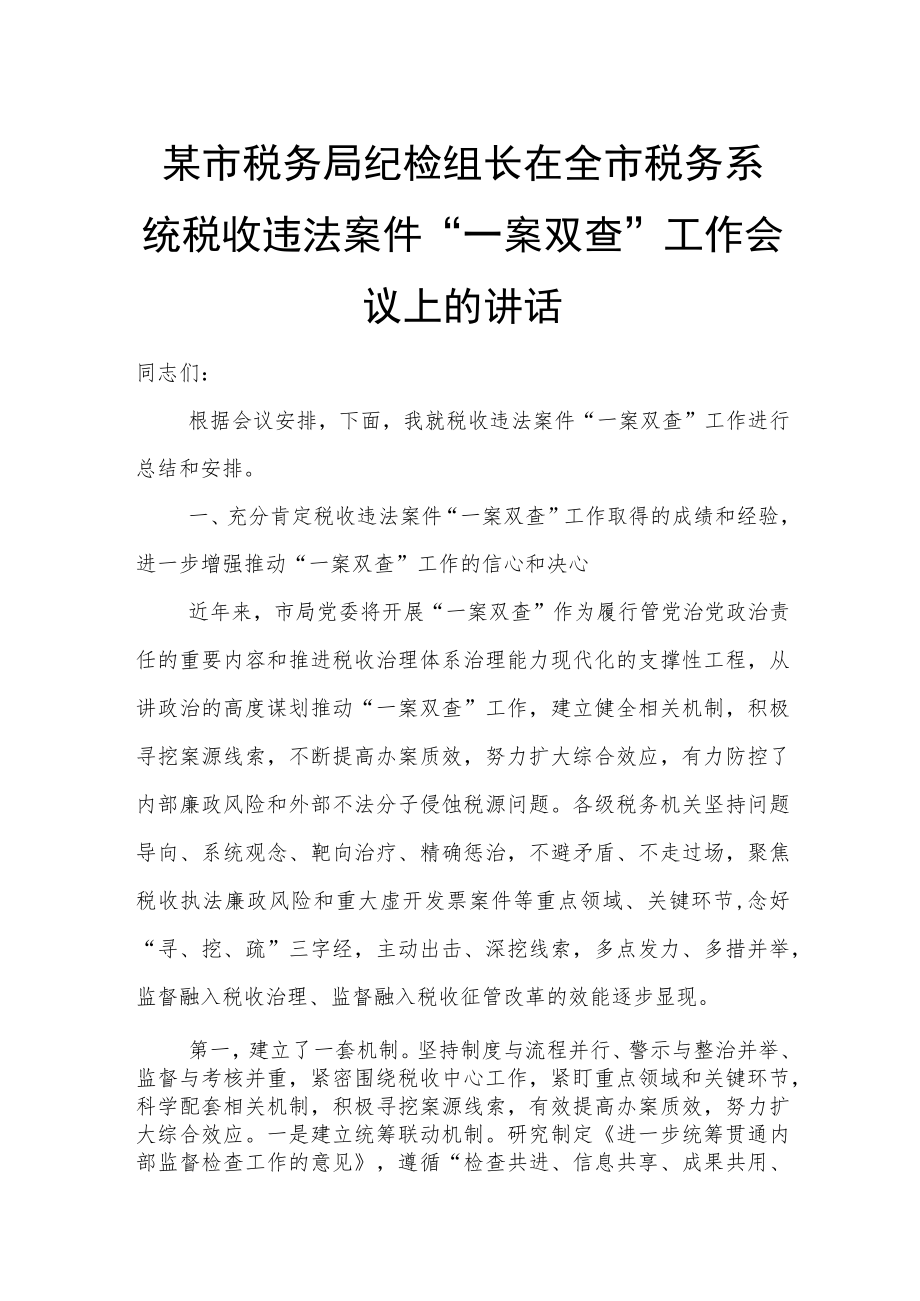 某市税务局纪检组长在全市税务系统税收违法案件“一案双查”工作会议上的讲话

同志们：

根据会议安排，下面，我就税收违法案件“一案双查”工作进行总结和安排。

一、充分肯定税收违法案件“一案双查”工作取得的成绩和经验，进一步增强推动“一案双查”工作的信心和决心

近年来，市局党委将开展“一案双查”作为履行管党治党政治责任的重要内容和推进税收治理体系治理能力现代化的支撑性工程，从讲政治的高度谋划推动“一案双查”工作，建立健全相关机制，积极寻挖案源线索，不断提高办案质效，努力扩大综合效应，有力防控了内部廉政风险和外部不法分子侵蚀税源问题。各级税务机关坚持问题导向、系统观念、靶向治疗、精确惩治，不避矛盾、不走过场，聚焦税收执法廉政风险和重大虚开发票案件等重点领域、关键环节，念好“寻、挖、疏”三字经，主动出击、深挖线索，多点发力、多措并举，监督融入税收治理、监督融入税收征管改革的效能逐步显现。

第一，建立了一套机制。坚持制度与流程并行、警示与整治并举、监督与考核并重，紧密围绕税收中心工作，紧盯重点领域和关键环节，科学配套相关机制，积极寻挖案源线索，有效提高办案质效，努力扩大综合效应。一是建立统筹联动机制。研究制定《进一步统筹贯通内部监督检查工作的意见》，遵循“检查共进、信息共享、成果共用、